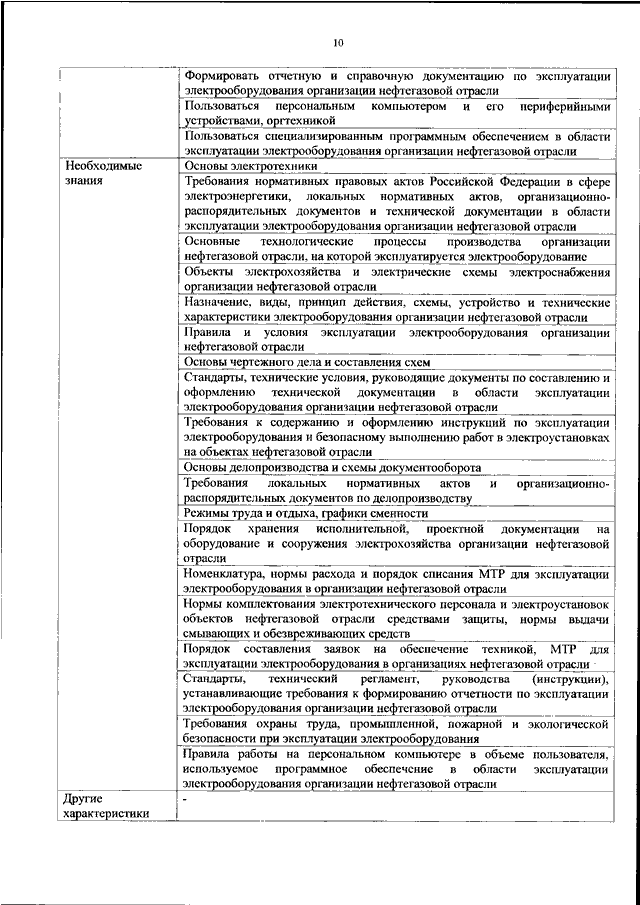 10

| | |
|---|---|
| | Формировать отчетную и справочную документацию по эксплуатации электрооборудования организации нефтегазовой отрасли |
| | Пользоваться персональным компьютером и его периферийными устройствами, оргтехникой |
| | Пользоваться специализированным программным обеспечением в области эксплуатации электрооборудования организации нефтегазовой отрасли |
| Необходимые знания | Основы электротехники |
| | Требования нормативных правовых актов Российской Федерации в сфере электроэнергетики, локальных нормативных актов, организационно-распорядительных документов и технической документации в области эксплуатации электрооборудования организации нефтегазовой отрасли |
| | Основные технологические процессы производства организации нефтегазовой отрасли, на которой эксплуатируется электрооборудование |
| | Объекты электрохозяйства и электрические схемы электроснабжения организации нефтегазовой отрасли |
| | Назначение, виды, принцип действия, схемы, устройство и технические характеристики электрооборудования организации нефтегазовой отрасли |
| | Правила и условия эксплуатации электрооборудования организации нефтегазовой отрасли |
| | Основы чертежного дела и составления схем |
| | Стандарты, технические условия, руководящие документы по составлению и оформлению технической документации в области эксплуатации электрооборудования организации нефтегазовой отрасли |
| | Требования к содержанию и оформлению инструкций по эксплуатации электрооборудования и безопасному выполнению работ в электроустановках на объектах нефтегазовой отрасли |
| | Основы делопроизводства и схемы документооборота |
| | Требования локальных нормативных актов и организационно-распорядительных документов по делопроизводству |
| | Режимы труда и отдыха, графики сменности |
| | Порядок хранения исполнительной, проектной документации на оборудование и сооружения электрохозяйства организации нефтегазовой отрасли |
| | Номенклатура, нормы расхода и порядок списания МТР для эксплуатации электрооборудования в организации нефтегазовой отрасли |
| | Нормы комплектования электротехнического персонала и электроустановок объектов нефтегазовой отрасли средствами защиты, нормы выдачи смывающих и обезвреживающих средств |
| | Порядок составления заявок на обеспечение техникой, МТР для эксплуатации электрооборудования в организациях нефтегазовой отрасли |
| | Стандарты, технический регламент, руководства (инструкции), устанавливающие требования к формированию отчетности по эксплуатации электрооборудования организации нефтегазовой отрасли |
| | Требования охраны труда, промышленной, пожарной и экологической безопасности при эксплуатации электрооборудования |
| | Правила работы на персональном компьютере в объеме пользователя, используемое программное обеспечение в области эксплуатации электрооборудования организации нефтегазовой отрасли |
| Другие характеристики | - |